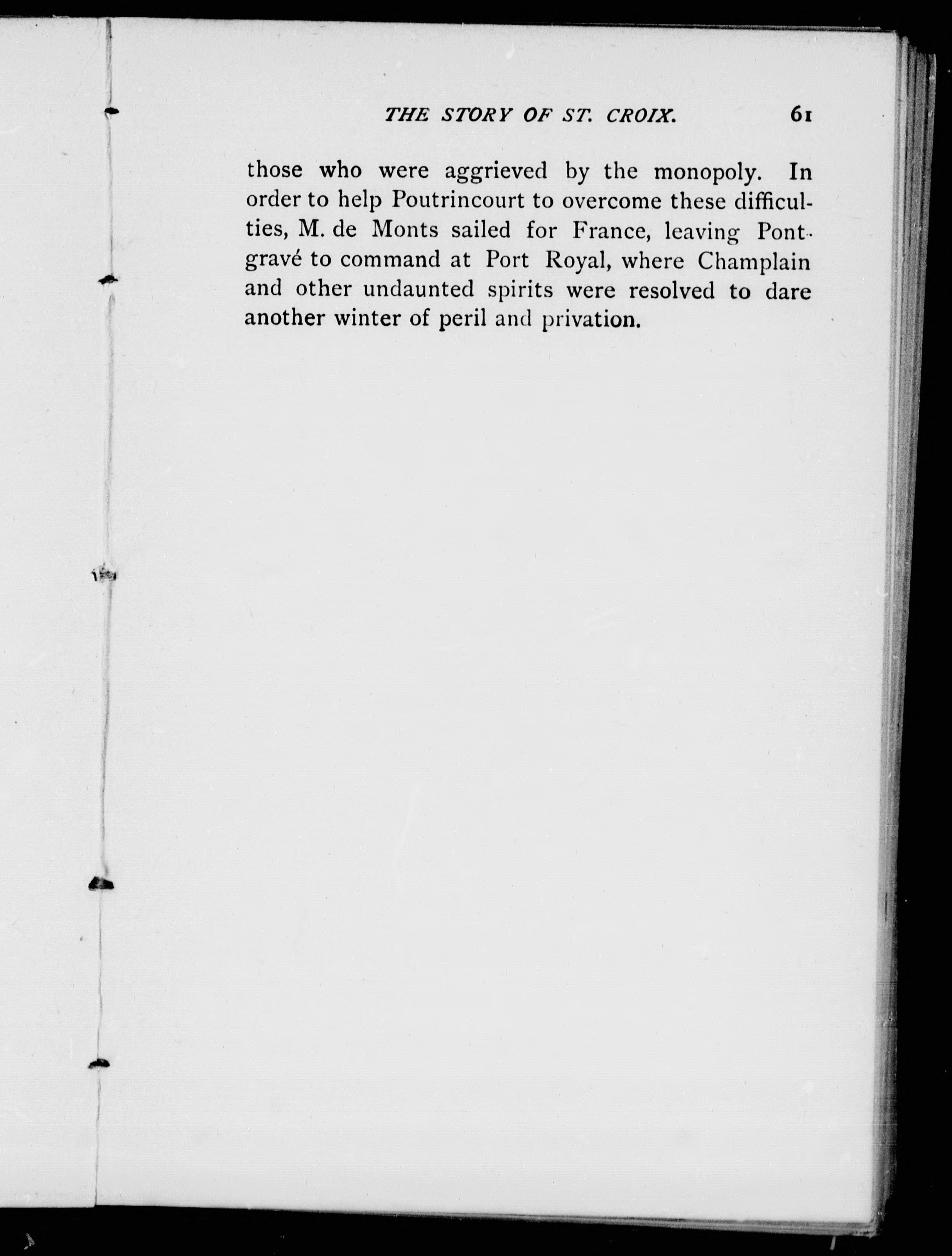 THE STORY OF ST. CROIX. 61

those who were aggrieved by the monopoly. In order to help Poutrincourt to overcome these difficulties, M. de Monts sailed for France, leaving Pontgravé to command at Port Royal, where Champlain and other undaunted spirits were resolved to dare another winter of peril and privation.